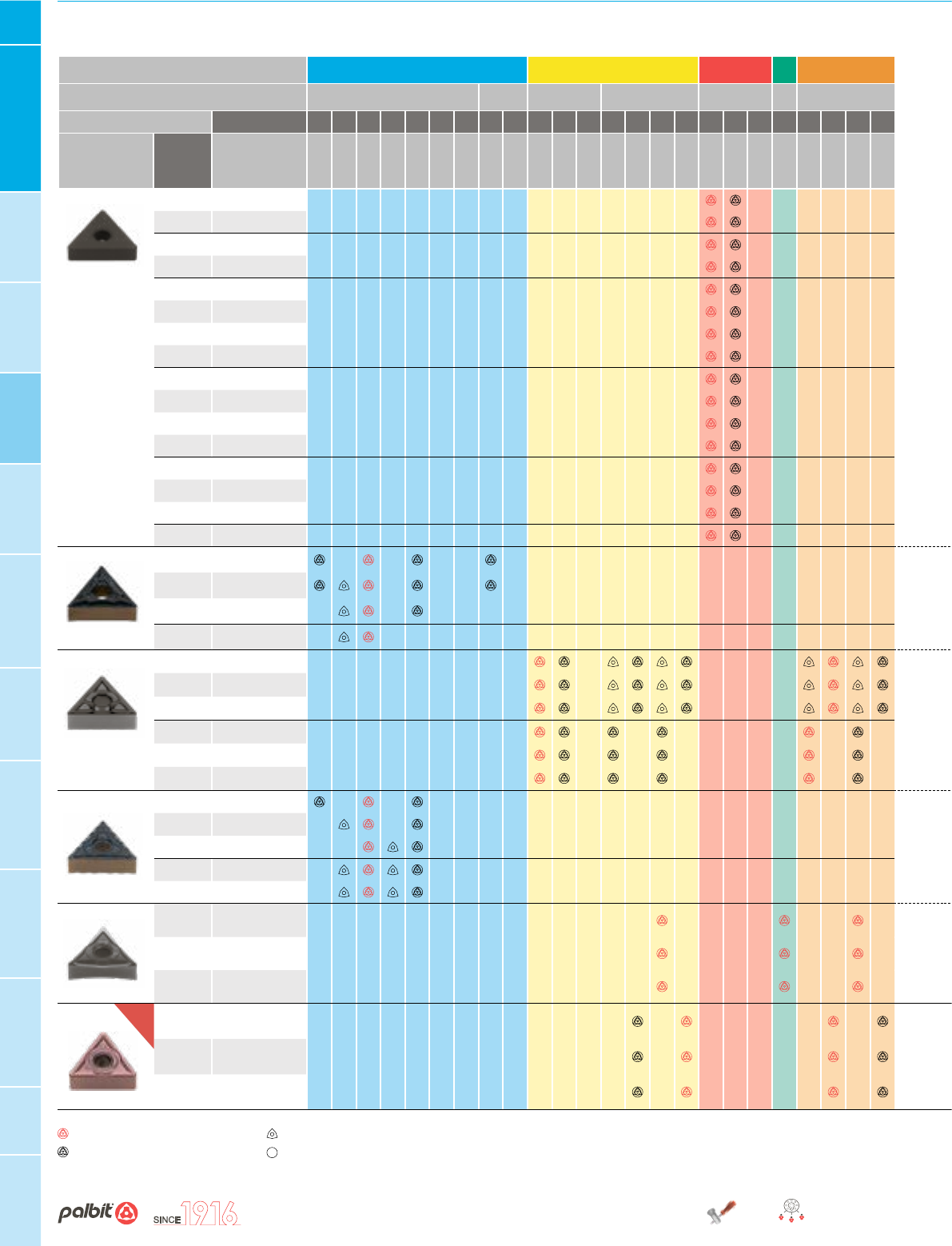 palbit SINCE 1916